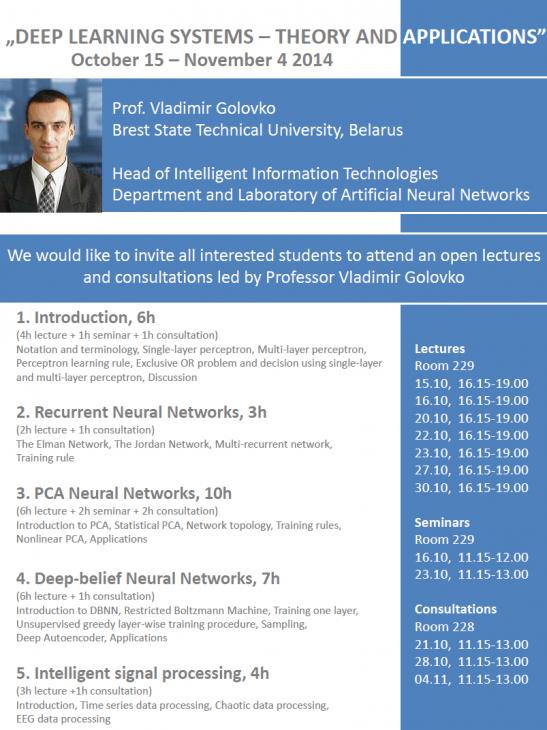 „DEEP LEARNING SYSTEMS – THEORY AND APPLICATIONS”
October 15 – November 4 2014

Prof. Vladimir Golovko
Brest State Technical University, Belarus

Head of Intelligent Information Technologies
Department and Laboratory of Artificial Neural Networks

We would like to invite all interested students to attend an open lectures and consultations led by Professor Vladimir Golovko

1. Introduction, 6h
(4h lecture + 1h seminar + 1h consultation)
Notation and terminology, Single-layer perceptron, Multi-layer perceptron, Perceptron learning rule, Exclusive OR problem and decision using single-layer and multi-layer perceptron, Discussion

2. Recurrent Neural Networks, 3h
(2h lecture + 1h consultation)
The Elman Network, The Jordan Network, Multi-recurrent network, Training rule

3. PCA Neural Networks, 10h
(6h lecture + 2h seminar + 2h consultation)
Introduction to PCA, Statistical PCA, Network topology, Training rules, Nonlinear PCA, Applications

4. Deep-belief Neural Networks, 7h
(6h lecture + 1h consultation)
Introduction to DBNN, Restricted Boltzmann Machine, Training one layer, Unsupervised greedy layer-wise training procedure, Sampling, Deep Autoencoder, Applications

5. Intelligent signal processing, 4h
(3h lecture +1h consultation)
Introduction, Time series data processing, Chaotic data processing, EEG data processing

Lectures
Room 229
15.10, 16.15-19.00
16.10, 16.15-19.00
20.10, 16.15-19.00
22.10, 16.15-19.00
23.10, 16.15-19.00
27.10, 16.15-19.00
30.10, 16.15-19.00

Seminars
Room 229
16.10, 11.15-12.00
23.10, 11.15-13.00

Consultations
Room 228
21.10, 11.15-13.00
28.10, 11.15-13.00
04.11, 11.15-13.00